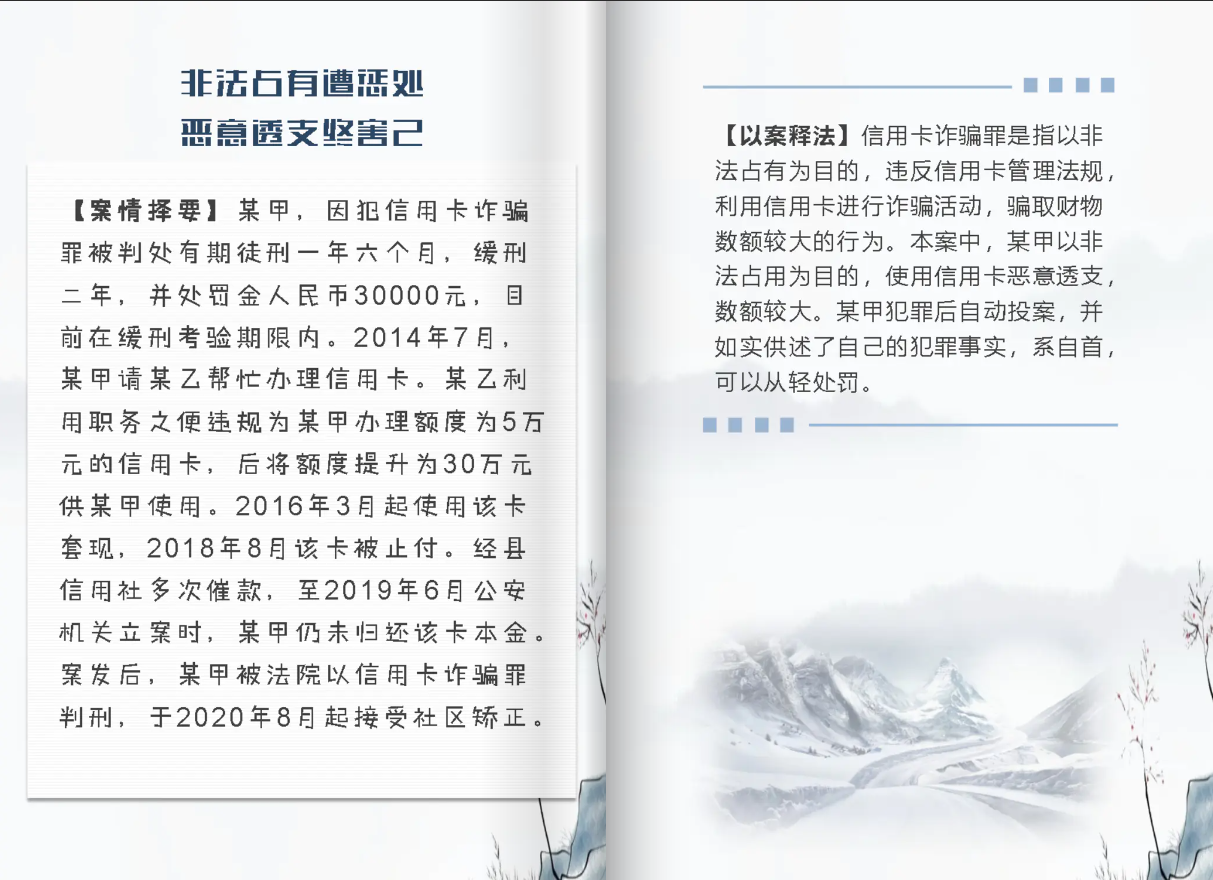 非法占有遭惩处
恶意透支终害己

【案情择要】某甲，因犯信用卡诈骗罪被判处有期徒刑一年六个月，缓刑二年，并处罚金人民币30000元，目前在缓刑考验期限内。2014年7月，某甲请某乙帮忙办理信用卡。某乙利用职务之便违规为某甲办理额度为5万元的信用卡，后将额度提升为30万元供某甲使用。2016年3月起使用该卡套现，2018年8月该卡被止付。经县信用社多次催款，至2019年6月公安机关立案时，某甲仍未归还该卡本金。案发后，某甲被法院以信用卡诈骗罪判刑，于2020年8月起接受社区矫正。

【以案释法】信用卡诈骗罪是指以非法占有为目的，违反信用卡管理法规，利用信用卡进行诈骗活动，骗取财物数额较大的行为。本案中，某甲以非法占用为目的，使用信用卡恶意透支，数额较大。某甲犯罪后自动投案，并如实供述了自己的犯罪事实，系自首，可以从轻处罚。